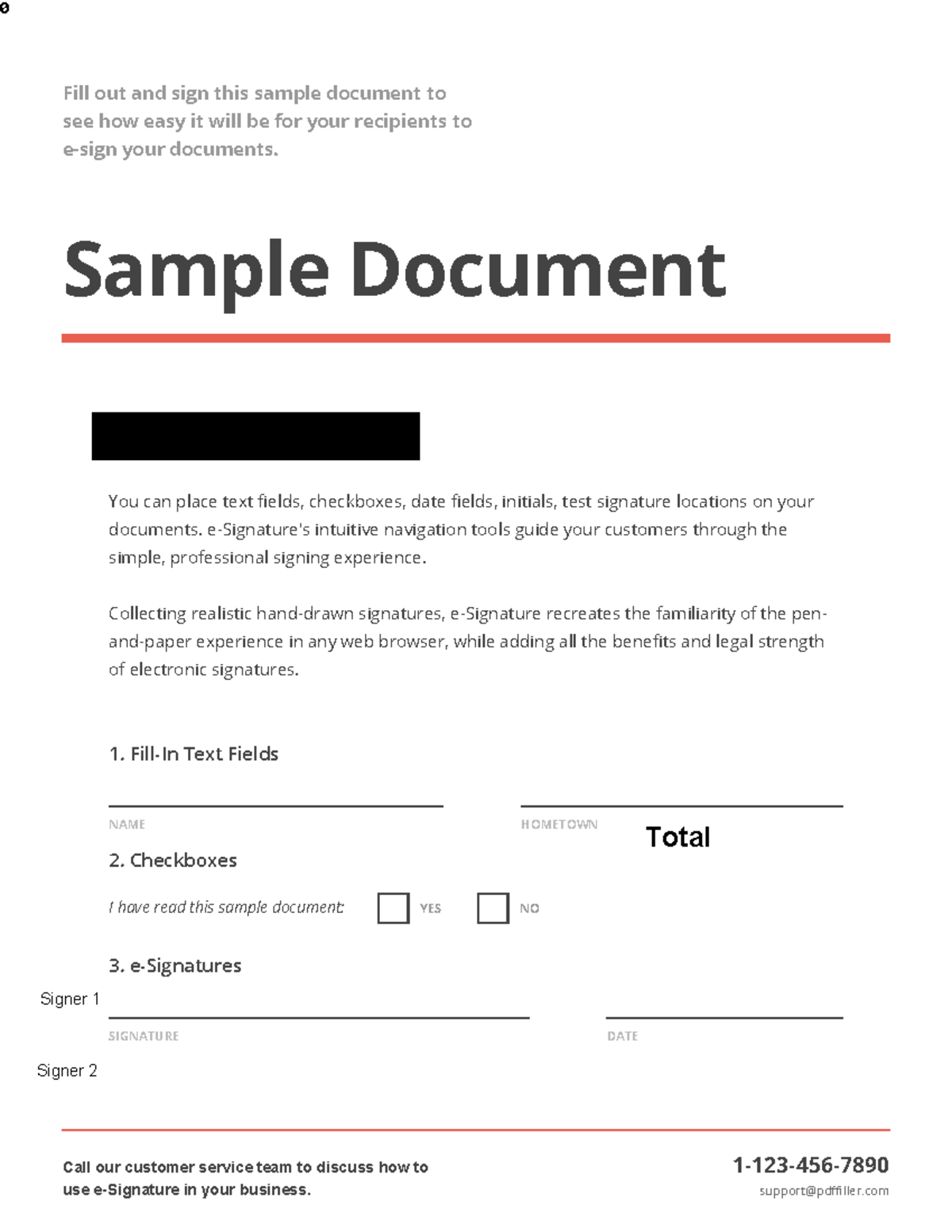 0

Fill out and sign this sample document to see how easy it will be for your recipients to e-sign your documents.

Sample Document

You can place text fields, checkboxes, date fields, initials, test signature locations on your documents. e-Signature's intuitive navigation tools guide your customers through the simple, professional signing experience.

Collecting realistic hand-drawn signatures, e-Signature recreates the familiarity of the pen-and-paper experience in any web browser, while adding all the benefits and legal strength of electronic signatures.

1. Fill-In Text Fields

NAME

HOMETOWN

Total

2. Checkboxes

I have read this sample document: YES NO

3. e-Signatures

Signer 1

SIGNATURE

DATE

Signer 2

Call our customer service team to discuss how to use e-Signature in your business.

1-123-456-7890
support@pdffiller.com